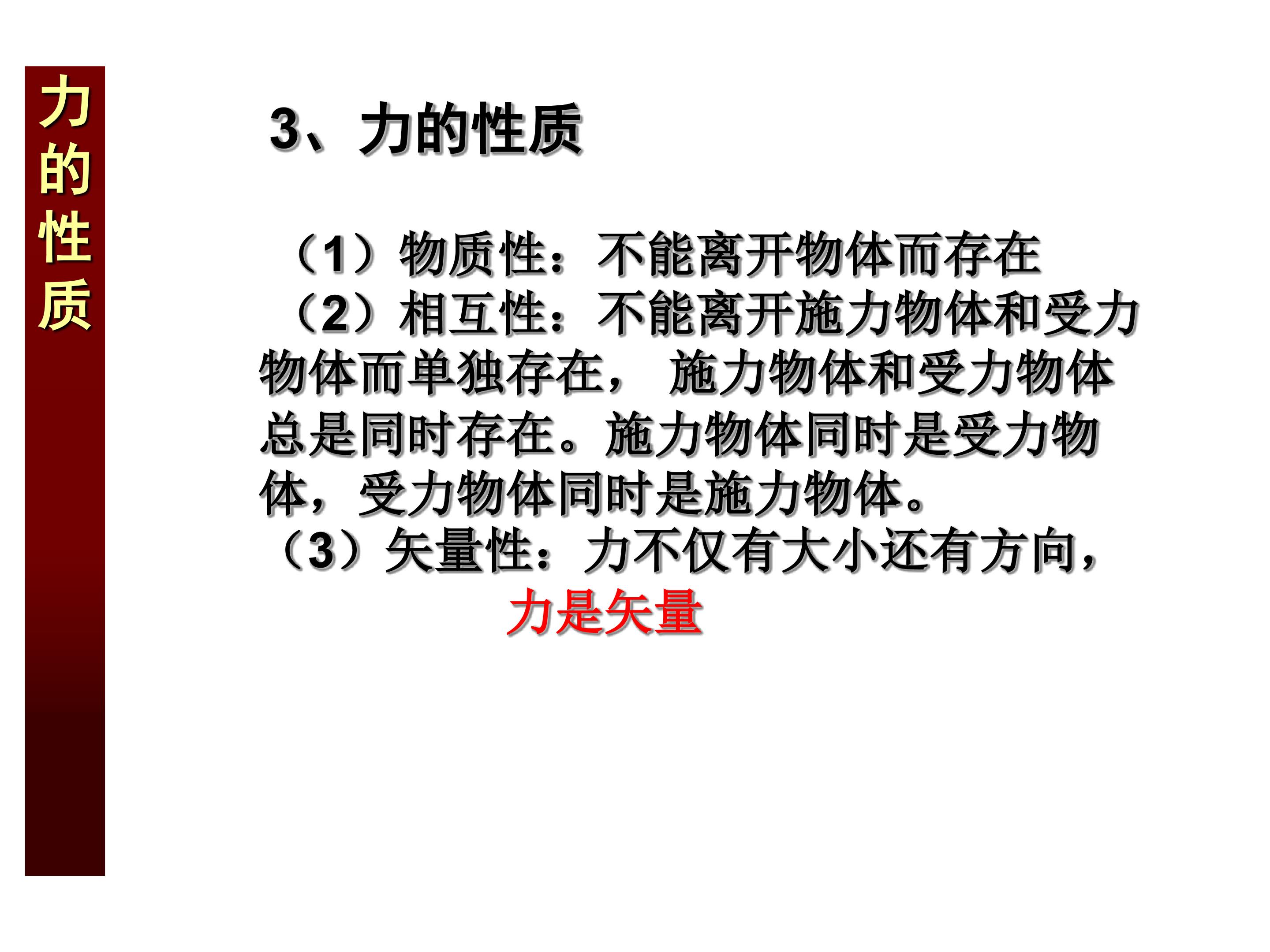 力的性质

3、力的性质

（1）物质性：不能离开物体而存在

（2）相互性：不能离开施力物体和受力物体而单独存在，施力物体和受力物体总是同时存在。施力物体同时是受力物体，受力物体同时是施力物体。

（3）矢量性：力不仅有大小还有方向，

力是矢量